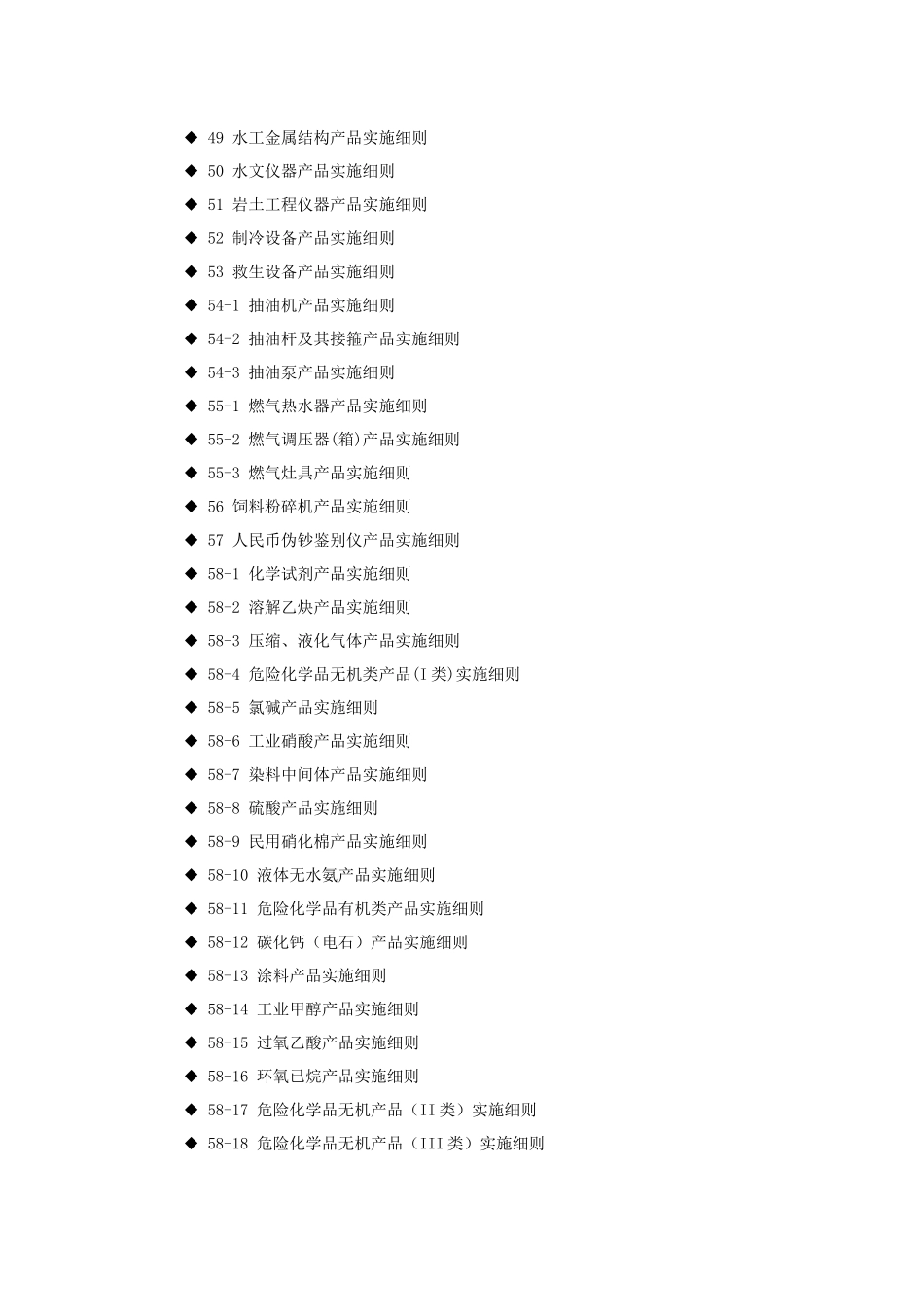 ◆ 49 水工金属结构产品实施细则
◆ 50 水文仪器产品实施细则
◆ 51 岩土工程仪器产品实施细则
◆ 52 制冷设备产品实施细则
◆ 53 救生设备产品实施细则
◆ 54-1 抽油机产品实施细则
◆ 54-2 抽油杆及其接箍产品实施细则
◆ 54-3 抽油泵产品实施细则
◆ 55-1 燃气热水器产品实施细则
◆ 55-2 燃气调压器(箱)产品实施细则
◆ 55-3 燃气灶具产品实施细则
◆ 56 饲料粉碎机产品实施细则
◆ 57 人民币伪钞鉴别仪产品实施细则
◆ 58-1 化学试剂产品实施细则
◆ 58-2 溶解乙炔产品实施细则
◆ 58-3 压缩、液化气体产品实施细则
◆ 58-4 危险化学品无机类产品(I类)实施细则
◆ 58-5 氯碱产品实施细则
◆ 58-6 工业硝酸产品实施细则
◆ 58-7 染料中间体产品实施细则
◆ 58-8 硫酸产品实施细则
◆ 58-9 民用硝化棉产品实施细则
◆ 58-10 液体无水氨产品实施细则
◆ 58-11 危险化学品有机类产品实施细则
◆ 58-12 碳化钙（电石）产品实施细则
◆ 58-13 涂料产品实施细则
◆ 58-14 工业甲醇产品实施细则
◆ 58-15 过氧乙酸产品实施细则
◆ 58-16 环氧已烷产品实施细则
◆ 58-17 危险化学品无机产品（II类）实施细则
◆ 58-18 危险化学品无机产品（III类）实施细则